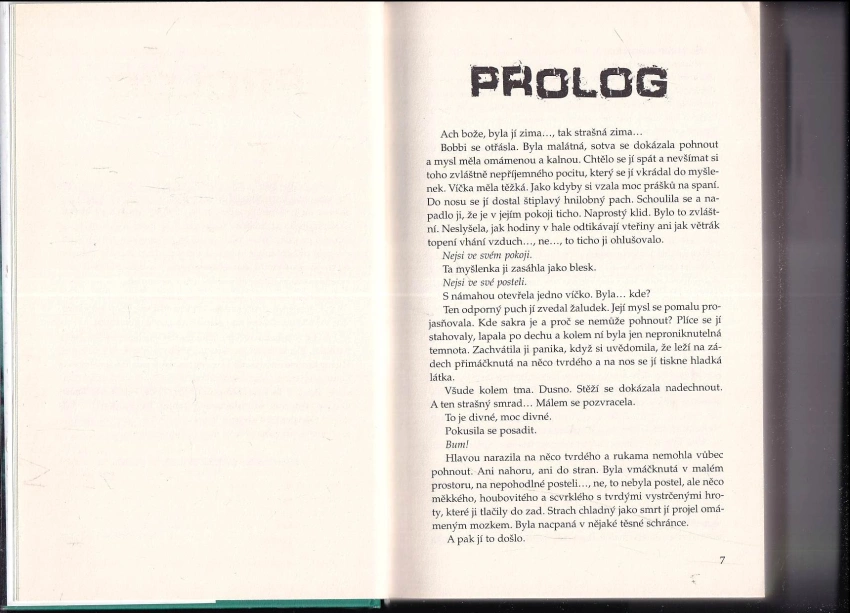 PROLOG

Ach bože, byla jí zima..., tak strašná zima...

Bobbi se otřásla. Byla malátná, sotva se dokázala pohnout a mysl měla omámenou a kalnou. Chtělo se jí spát a nevšímat si toho zvláštně nepříjemného pocitu, který se jí vkrádal do myšlenek. Víčka měla těžká. Jako kdyby si vzala moc prášků na spaní. Do nosu se jí dostal štiplavý hnilobný pach. Schoulila se a napadlo ji, že je v jejím pokoji ticho. Naprostý klid. Bylo to zvláštní. Neslyšela, jak hodiny v hale odtikávají vteřiny ani jak větrák topení vhání vzduch..., ne..., to ticho ji ohlušovalo.

Nejsi ve svém pokoji.

Ta myšlenka ji zasáhla jako blesk.

Nejsi ve své posteli.

S námahou otevřela jedno víčko. Byla... kde?

Ten odporný puch jí zvedal žaludek. Její mysl se pomalu projasňovala. Kde sakra je a proč se nemůže pohnout? Plíce se jí stahovaly, lapala po dechu a kolem ní byla jen neproniknutelná temnota. Zachvátila ji panika, když si uvědomila, že leží na zádech přimáčknutá na něco tvrdého a na nos se jí tiskne hladká látka.

Všude kolem tma. Dusno. Stěží se dokázala nadechnout. A ten strašný smrad... Málem se pozvracela.

To je divné, moc divné.

Pokusila se posadit.

Bum!

Hlavou narazila na něco tvrdého a rukama nemohla vůbec pohnout. Ani nahoru, ani do stran. Byla vmáčknutá v malém prostoru, na nepohodlné posteli..., ne, to nebyla postel, ale něco měkkého, houbovitého a scvrklého s tvrdými vystrčenými hroty, které ji tlačily do zad. Strach chladný jako smrt jí projel omámeným mozkem. Byla nacpaná v nějaké těsné schránce.

A pak jí to došlo.

7